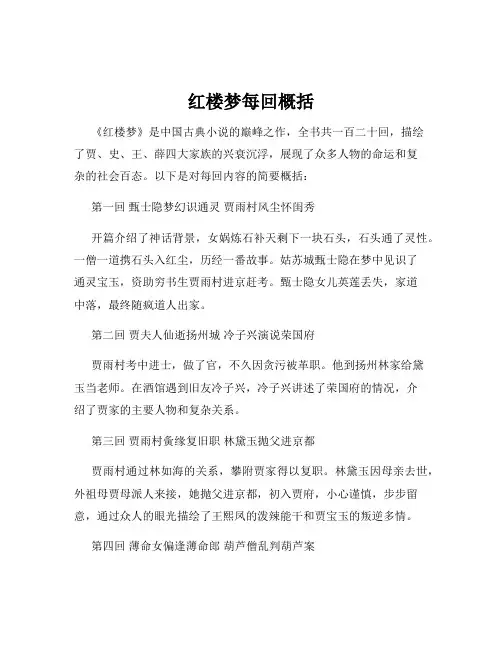 红楼梦每回概括

《红楼梦》是中国古典小说的巅峰之作，全书共一百二十回，描绘了贾、史、王、薛四大家族的兴衰沉浮，展现了众多人物的命运和复杂的社会百态。以下是对每回内容的简要概括：

第一回 甄士隐梦幻识通灵 贾雨村风尘怀闺秀

开篇介绍了神话背景，女娲炼石补天剩下一块石头，石头通了灵性。一僧一道携石头入红尘，历经一番故事。姑苏城甄士隐在梦中见识了通灵宝玉，资助穷书生贾雨村进京赶考。甄士隐女儿英莲丢失，家道中落，最终随疯道人出家。

第二回 贾夫人仙逝扬州城 冷子兴演说荣国府

贾雨村考中进士，做了官，不久因贪污被革职。他到扬州林家给黛玉当老师。在酒馆遇到旧友冷子兴，冷子兴讲述了荣国府的情况，介绍了贾家的主要人物和复杂关系。

第三回 贾雨村夤缘复旧职 林黛玉抛父进京都

贾雨村通过林如海的关系，攀附贾家得以复职。林黛玉因母亲去世，外祖母贾母派人来接，她抛父进京都，初入贾府，小心谨慎，步步留意，通过众人的眼光描绘了王熙凤的泼辣能干和贾宝玉的叛逆多情。

第四回 薄命女偏逢薄命郎 葫芦僧乱判葫芦案